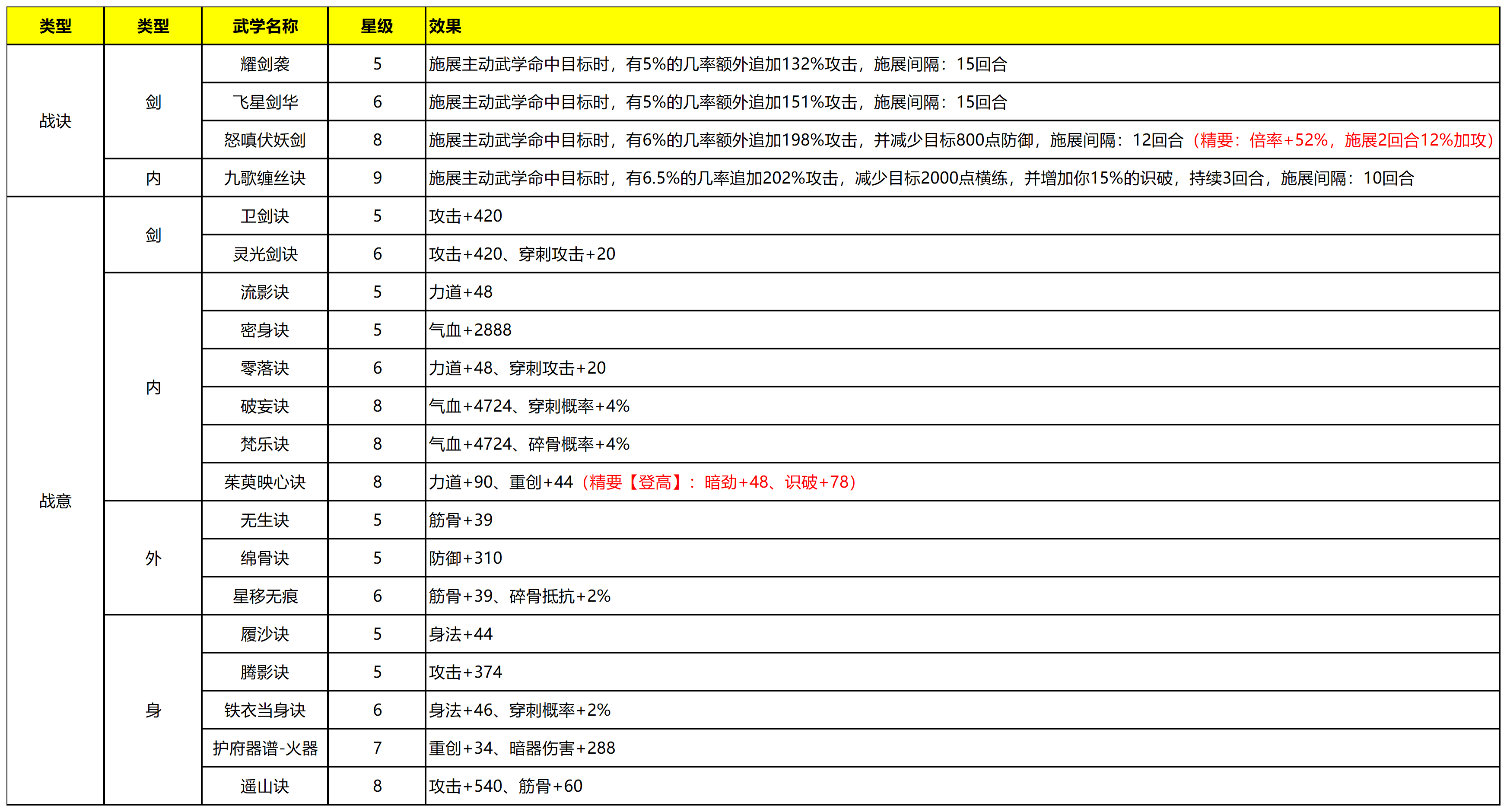 | 类型 | 类型 | 武学名称 | 星级 | 效果 |
|---|---|---|---|---|
| 战诀 | 剑 | 耀剑袭 | 5 | 施展主动武学命中目标时，有5%的几率额外追加132%攻击，施展间隔：15回合 |
| | | 飞星剑华 | 6 | 施展主动武学命中目标时，有5%的几率额外追加151%攻击，施展间隔：15回合 |
| | | 怒嗔伏妖剑 | 8 | 施展主动武学命中目标时，有6%的几率额外追加198%攻击，并减少目标800点防御，施展间隔：12回合（精要：倍率+52%，施展2回合12%加攻） |
| | 内 | 九歌缠丝诀 | 9 | 施展主动武学命中目标时，有6.5%的几率追加202%攻击，减少目标2000点横练，并增加你15%的识破，持续3回合，施展间隔：10回合 |
| 战意 | 剑 | 卫剑诀 | 5 | 攻击+420 |
| | | 灵光剑诀 | 6 | 攻击+420、穿刺攻击+20 |
| | 内 | 流影诀 | 5 | 力道+48 |
| | | 密身诀 | 5 | 气血+2888 |
| | | 零落诀 | 6 | 力道+48、穿刺攻击+20 |
| | | 破妄诀 | 8 | 气血+4724、穿刺概率+4% |
| | | 梵乐诀 | 8 | 气血+4724、碎骨概率+4% |
| | | 茱萸映心诀 | 8 | 力道+90、重创+44（精要【登高】：暗劲+48、识破+78） |
| | 外 | 无生诀 | 5 | 筋骨+39 |
| | | 绵骨诀 | 5 | 防御+310 |
| | | 星移无痕 | 6 | 筋骨+39、碎骨抵抗+2% |
| | 身 | 履沙诀 | 5 | 身法+44 |
| | | 腾影诀 | 5 | 攻击+374 |
| | | 铁衣当身诀 | 6 | 身法+46、穿刺概率+2% |
| | | 护府器谱-火器 | 7 | 重创+34、暗器伤害+288 |
| | | 遥山诀 | 8 | 攻击+540、筋骨+60 |